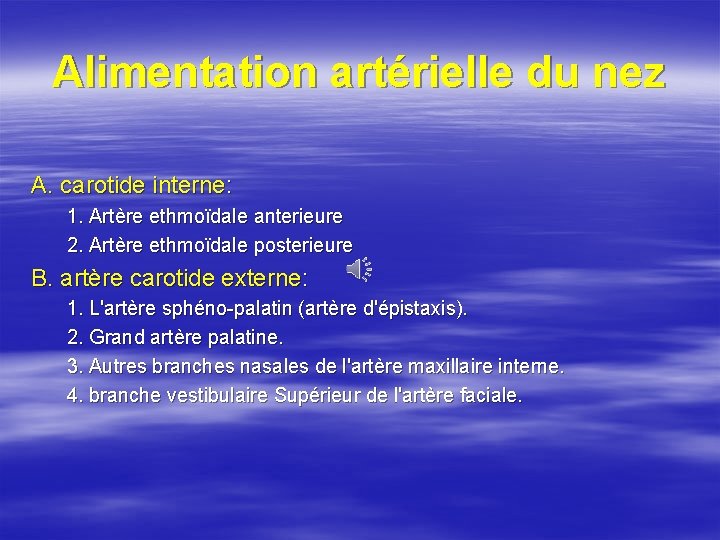 Alimentation artérielle du nez

A. carotide interne:

1. Artère ethmoïdale anterieure

2. Artère ethmoïdale posterieure

B. artère carotide externe:

1. L'artère sphéno-palatin (artère d'épistaxis).

2. Grand artère palatine.

3. Autres branches nasales de l'artère maxillaire interne.

4. branche vestibulaire Supérieur de l'artère faciale.